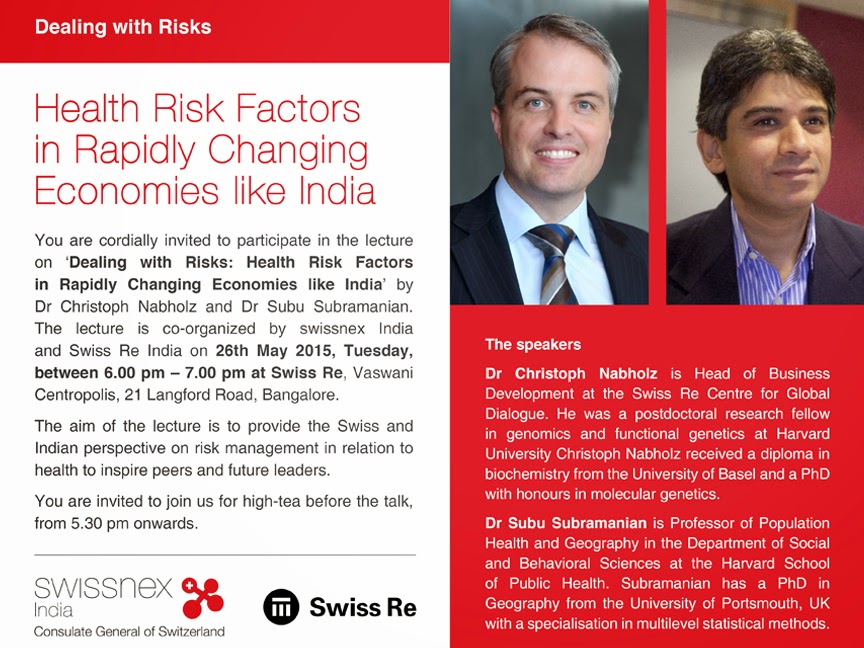 Dealing with Risks

Health Risk Factors in Rapidly Changing Economies like India

You are cordially invited to participate in the lecture on 'Dealing with Risks: Health Risk Factors in Rapidly Changing Economies like India' by Dr Christoph Nabholz and Dr Subu Subramanian. The lecture is co-organized by swissnex India and Swiss Re India on 26th May 2015, Tuesday, between 6.00 pm – 7.00 pm at Swiss Re, Vaswani Centropolis, 21 Langford Road, Bangalore.

The aim of the lecture is to provide the Swiss and Indian perspective on risk management in relation to health to inspire peers and future leaders.

You are invited to join us for high-tea before the talk, from 5.30 pm onwards.

swissnex India
Consulate General of Switzerland

Swiss Re

The speakers

Dr Christoph Nabholz is Head of Business Development at the Swiss Re Centre for Global Dialogue. He was a postdoctoral research fellow in genomics and functional genetics at Harvard University Christoph Nabholz received a diploma in biochemistry from the University of Basel and a PhD with honours in molecular genetics.

Dr Subu Subramanian is Professor of Population Health and Geography in the Department of Social and Behavioral Sciences at the Harvard School of Public Health. Subramanian has a PhD in Geography from the University of Portsmouth, UK with a specialisation in multilevel statistical methods.